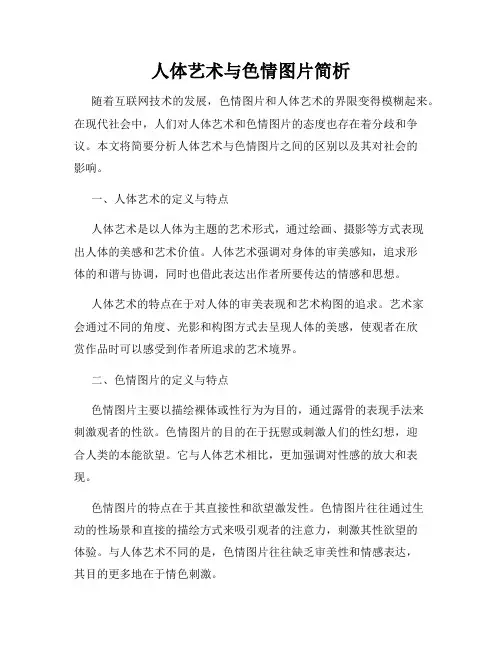 人体艺术与色情图片简析

随着互联网技术的发展，色情图片和人体艺术的界限变得模糊起来。在现代社会中，人们对人体艺术和色情图片的态度也存在着分歧和争议。本文将简要分析人体艺术与色情图片之间的区别以及其对社会的影响。

一、人体艺术的定义与特点

人体艺术是以人体为主题的艺术形式，通过绘画、摄影等方式表现出人体的美感和艺术价值。人体艺术强调对身体的审美感知，追求形体的和谐与协调，同时也借此表达出作者所要传达的情感和思想。

人体艺术的特点在于对人体的审美表现和艺术构图的追求。艺术家会通过不同的角度、光影和构图方式去呈现人体的美感，使观者在欣赏作品时可以感受到作者所追求的艺术境界。

二、色情图片的定义与特点

色情图片主要以描绘裸体或性行为为目的，通过露骨的表现手法来刺激观者的性欲。色情图片的目的在于抚慰或刺激人们的性幻想，迎合人类的本能欲望。它与人体艺术相比，更加强调对性感的放大和表现。

色情图片的特点在于其直接性和欲望激发性。色情图片往往通过生动的性场景和直接的描绘方式来吸引观者的注意力，刺激其性欲望的体验。与人体艺术不同的是，色情图片往往缺乏审美性和情感表达，其目的更多地在于情色刺激。